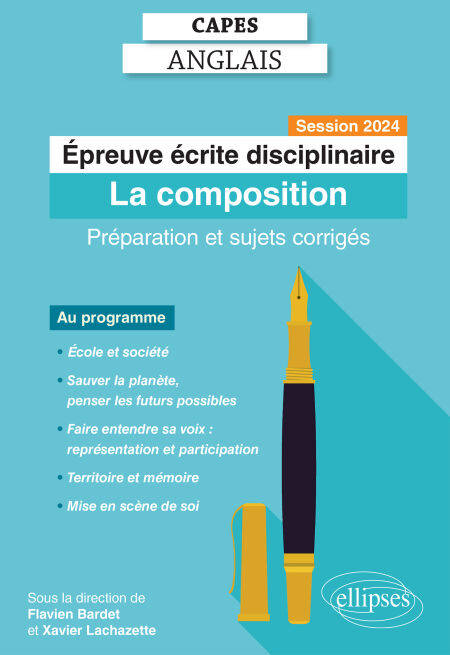 CAPES
ANGLAIS

Session 2024

Épreuve écrite disciplinaire

La composition

Préparation et sujets corrigés

Au programme

• École et société

• Sauver la planète, penser les futurs possibles

• Faire entendre sa voix : représentation et participation

• Territoire et mémoire

• Mise en scène de soi

Sous la direction de
Flavien Bardet
et Xavier Lachazette

ellipses